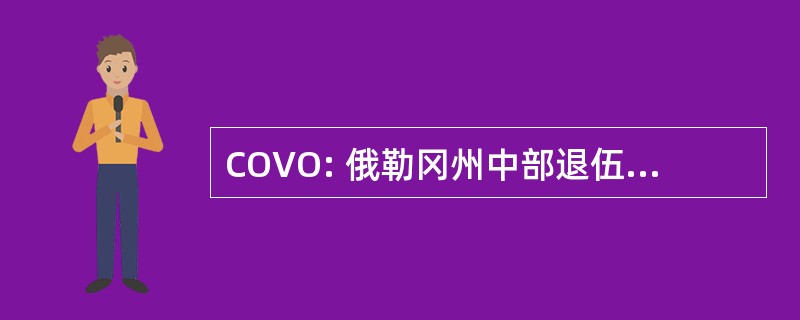 COVO: 俄勒冈州中部退伍...